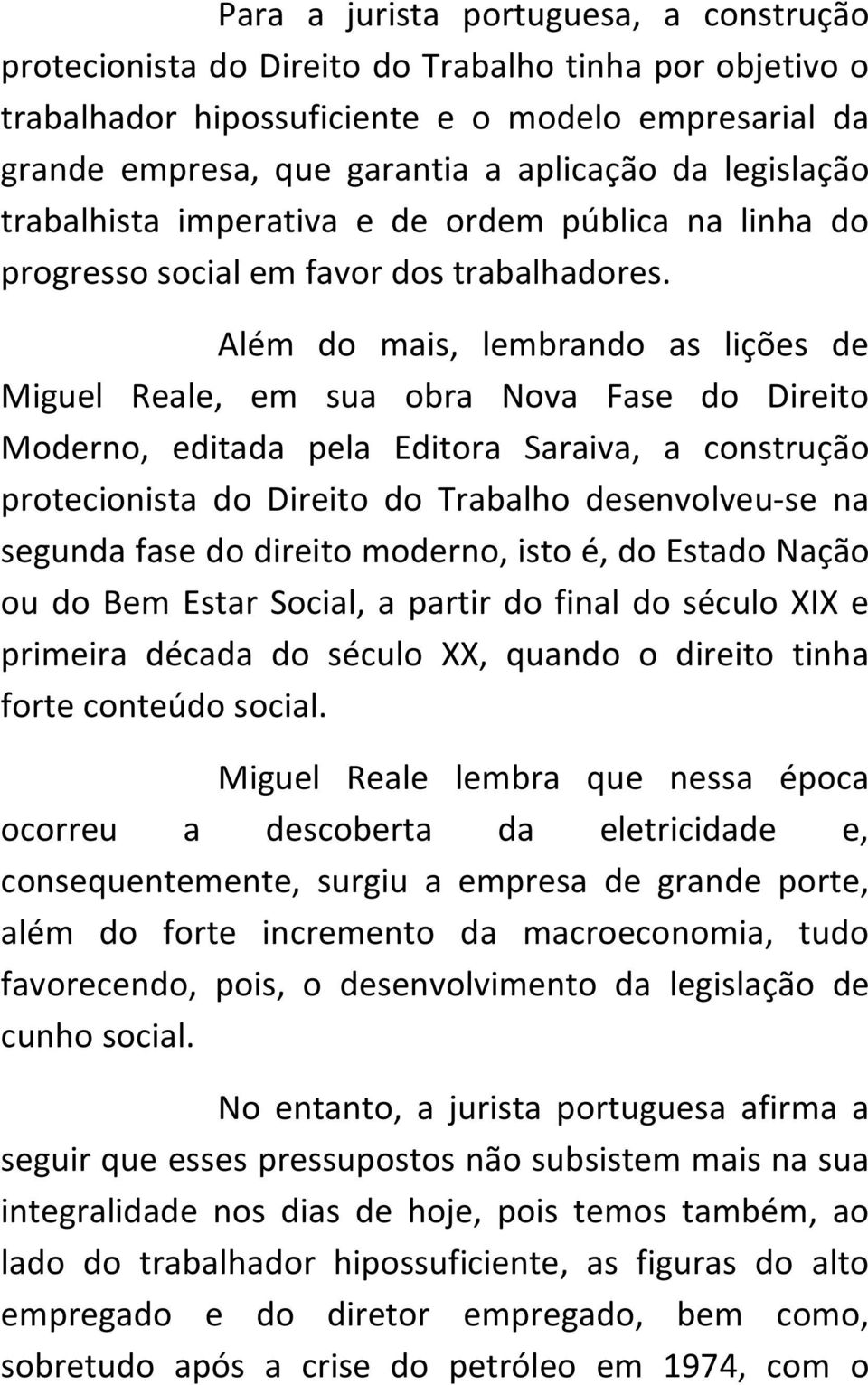 Para a jurista portuguesa, a construção protecionista do Direito do Trabalho tinha por objetivo o trabalhador hipossuficiente e o modelo empresarial da grande empresa, que garantia a aplicação da legislação trabalhista imperativa e de ordem pública na linha do progresso social em favor dos trabalhadores.

Além do mais, lembrando as lições de Miguel Reale, em sua obra Nova Fase do Direito Moderno, editada pela Editora Saraiva, a construção protecionista do Direito do Trabalho desenvolveu-se na segunda fase do direito moderno, isto é, do Estado Nação ou do Bem Estar Social, a partir do final do século XIX e primeira década do século XX, quando o direito tinha forte conteúdo social.

Miguel Reale lembra que nessa época ocorreu a descoberta da eletricidade e, consequentemente, surgiu a empresa de grande porte, além do forte incremento da macroeconomia, tudo favorecendo, pois, o desenvolvimento da legislação de cunho social.

No entanto, a jurista portuguesa afirma a seguir que esses pressupostos não subsistem mais na sua integralidade nos dias de hoje, pois temos também, ao lado do trabalhador hipossuficiente, as figuras do alto empregado e do diretor empregado, bem como, sobretudo após a crise do petróleo em 1974, com o